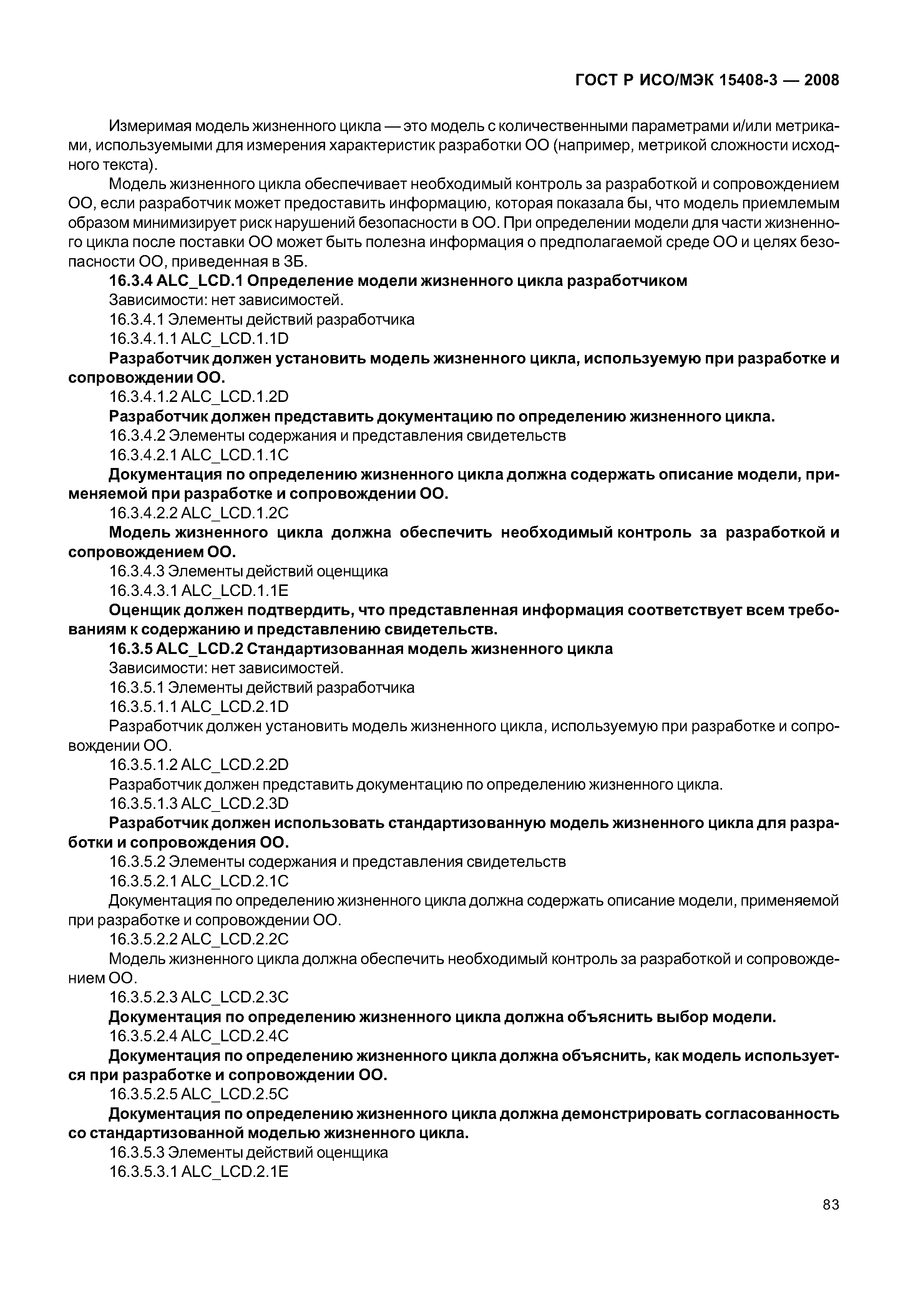 ГОСТ Р ИСО/МЭК 15408-3 — 2008

Измеримая модель жизненного цикла — это модель с количественными параметрами и/или метриками, используемыми для измерения характеристик разработки ОО (например, метрикой сложности исходного текста).

Модель жизненного цикла обеспечивает необходимый контроль за разработкой и сопровождением ОО, если разработчик может предоставить информацию, которая показала бы, что модель приемлемым образом минимизирует риск нарушений безопасности в ОО. При определении модели для части жизненного цикла после поставки ОО может быть полезна информация о предполагаемой среде ОО и целях безопасности ОО, приведенная в ЗБ.

16.3.4 ALC_LCD.1 Определение модели жизненного цикла разработчиком

Зависимости: нет зависимостей.

16.3.4.1 Элементы действий разработчика

16.3.4.1.1 ALC_LCD.1.1D

Разработчик должен установить модель жизненного цикла, используемую при разработке и сопровождении ОО.

16.3.4.1.2 ALC_LCD.1.2D

Разработчик должен представить документацию по определению жизненного цикла.

16.3.4.2 Элементы содержания и представления свидетельств

16.3.4.2.1 ALC_LCD.1.1C

Документация по определению жизненного цикла должна содержать описание модели, применяемой при разработке и сопровождении ОО.

16.3.4.2.2 ALC_LCD.1.2C

Модель жизненного цикла должна обеспечить необходимый контроль за разработкой и сопровождением ОО.

16.3.4.3 Элементы действий оценщика

16.3.4.3.1 ALC_LCD.1.1E

Оценщик должен подтвердить, что представленная информация соответствует всем требованиям к содержанию и представлению свидетельств.

16.3.5 ALC_LCD.2 Стандартизованная модель жизненного цикла

Зависимости: нет зависимостей.

16.3.5.1 Элементы действий разработчика

16.3.5.1.1 ALC_LCD.2.1D

Разработчик должен установить модель жизненного цикла, используемую при разработке и сопровождении ОО.

16.3.5.1.2 ALC_LCD.2.2D

Разработчик должен представить документацию по определению жизненного цикла.

16.3.5.1.3 ALC_LCD.2.3D

Разработчик должен использовать стандартизованную модель жизненного цикла для разработки и сопровождения ОО.

16.3.5.2 Элементы содержания и представления свидетельств

16.3.5.2.1 ALC_LCD.2.1C

Документация по определению жизненного цикла должна содержать описание модели, применяемой при разработке и сопровождении ОО.

16.3.5.2.2 ALC_LCD.2.2C

Модель жизненного цикла должна обеспечить необходимый контроль за разработкой и сопровождением ОО.

16.3.5.2.3 ALC_LCD.2.3C

Документация по определению жизненного цикла должна объяснить выбор модели.

16.3.5.2.4 ALC_LCD.2.4C

Документация по определению жизненного цикла должна объяснить, как модель используется при разработке и сопровождении ОО.

16.3.5.2.5 ALC_LCD.2.5C

Документация по определению жизненного цикла должна демонстрировать согласованность со стандартизованной моделью жизненного цикла.

16.3.5.3 Элементы действий оценщика

16.3.5.3.1 ALC_LCD.2.1E

83